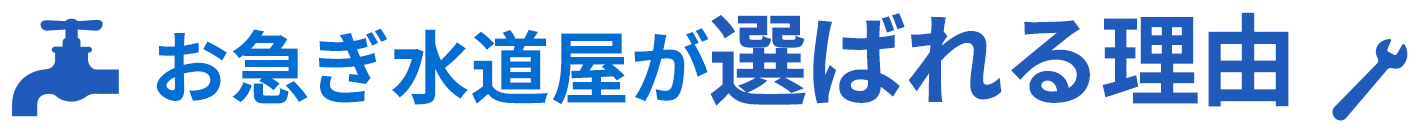 お急ぎ水道屋が選ばれる理由